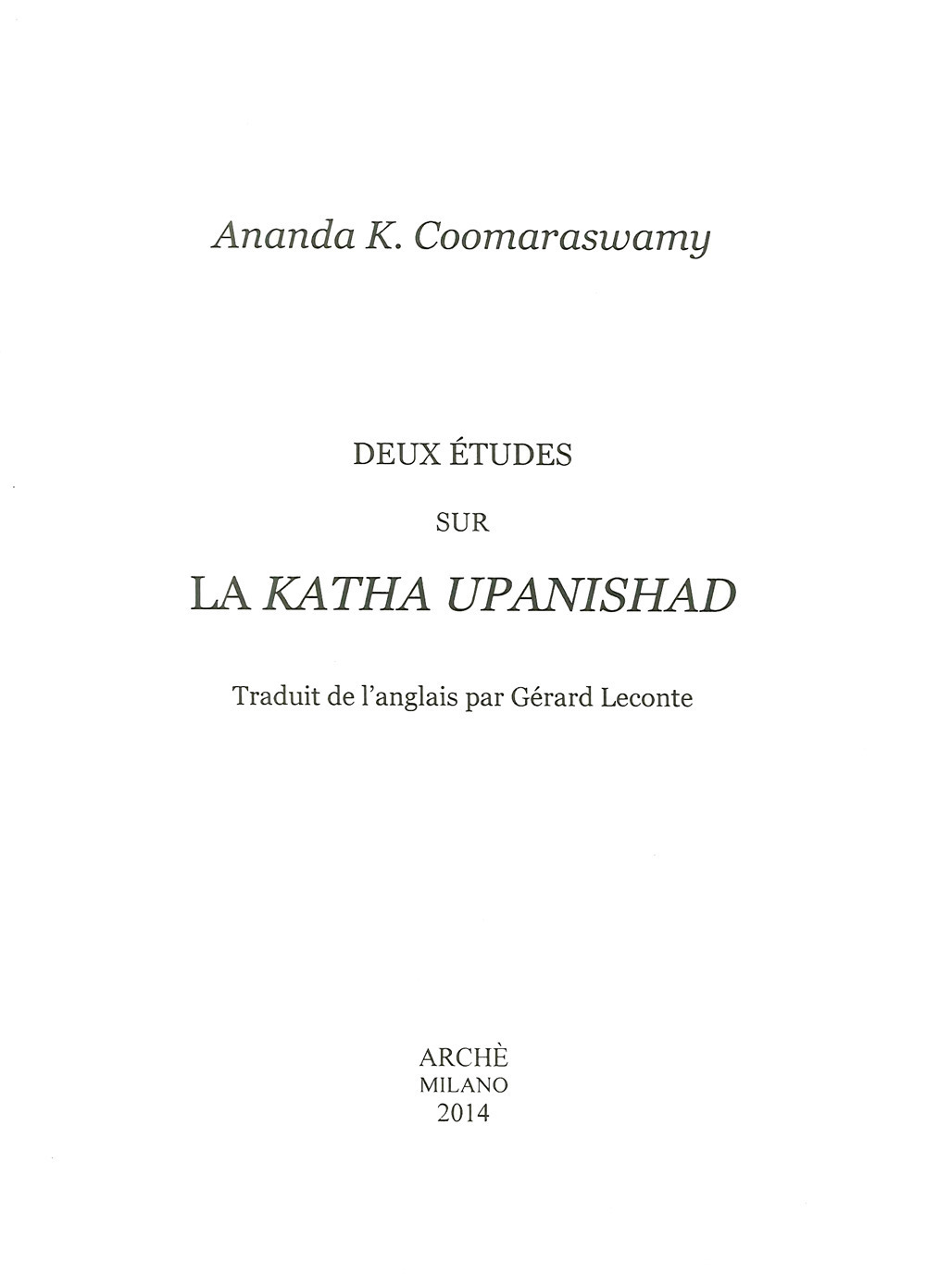 Ananda K. Coomaraswamy

DEUX ÉTUDES

SUR

LA KATHA UPANISHAD

Traduit de l'anglais par Gérard Leconte

ARCHÈ
MILANO
2014